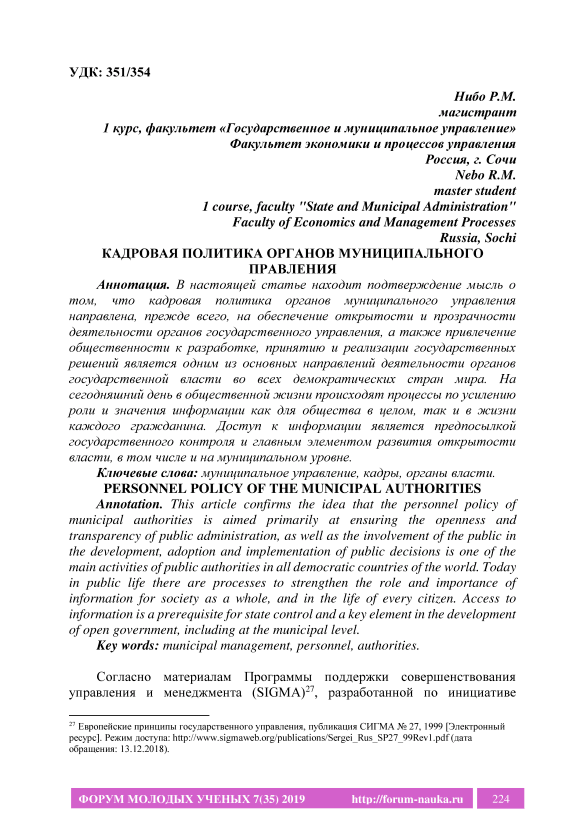 УДК: 351/354

Нибо Р.М.
магистрант
1 курс, факультет «Государственное и муниципальное управление»
Факультет экономики и процессов управления
Россия, г. Сочи
Nebo R.M.
master student
1 course, faculty "State and Municipal Administration"
Faculty of Economics and Management Processes
Russia, Sochi

КАДРОВАЯ ПОЛИТИКА ОРГАНОВ МУНИЦИПАЛЬНОГО ПРАВЛЕНИЯ

Аннотация. В настоящей статье находит подтверждение мысль о том, что кадровая политика органов муниципального управления направлена, прежде всего, на обеспечение открытости и прозрачности деятельности органов государственного управления, а также привлечение общественности к разработке, принятию и реализации государственных решений является одним из основных направлений деятельности органов государственной власти во всех демократических стран мира. На сегодняшний день в общественной жизни происходят процессы по усилению роли и значения информации как для общества в целом, так и в жизни каждого гражданина. Доступ к информации является предпосылкой государственного контроля и главным элементом развития открытости власти, в том числе и на муниципальном уровне.

Ключевые слова: муниципальное управление, кадры, органы власти.

PERSONNEL POLICY OF THE MUNICIPAL AUTHORITIES

Annotation. This article confirms the idea that the personnel policy of municipal authorities is aimed primarily at ensuring the openness and transparency of public administration, as well as the involvement of the public in the development, adoption and implementation of public decisions is one of the main activities of public authorities in all democratic countries of the world. Today in public life there are processes to strengthen the role and importance of information for society as a whole, and in the life of every citizen. Access to information is a prerequisite for state control and a key element in the development of open government, including at the municipal level.

Key words: municipal management, personnel, authorities.

Согласно материалам Программы поддержки совершенствования управления и менеджмента (SIGMA)$^{27}$, разработанной по инициативе

$^{27}$ Европейские принципы государственного управления, публикация СИГМА № 27, 1999 [Электронный ресурс]. Режим доступа: http://www.sigmaweb.org/publications/Sergei_Rus_SP27_99Rev1.pdf (дата обращения: 13.12.2018).

ФОРУМ МОЛОДЫХ УЧЕНЫХ 7(35) 2019 http://forum-nauka.ru 224